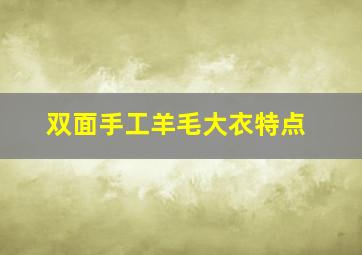 双面手工羊毛大衣特点